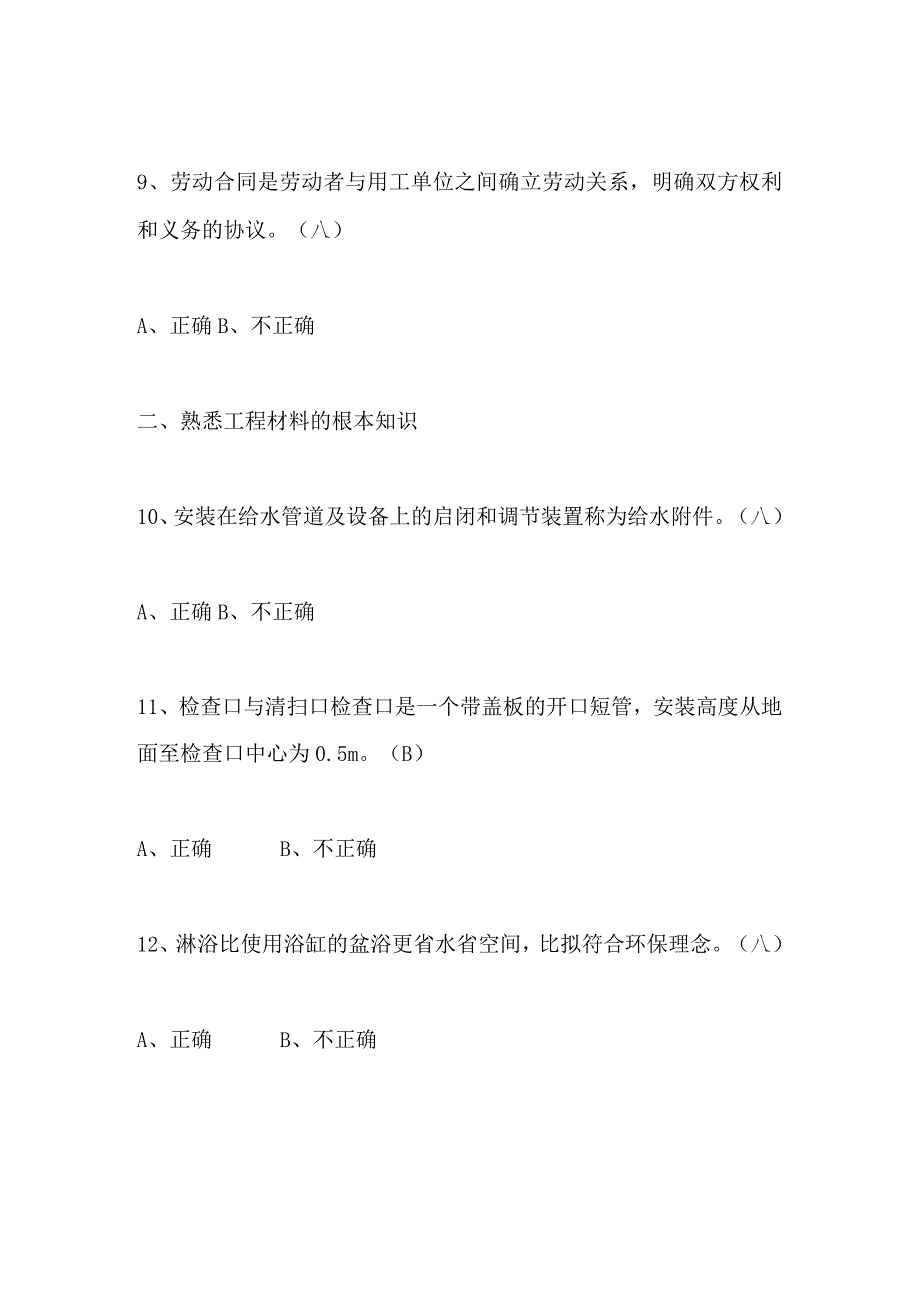 9、劳动合同是劳动者与用工单位之间确立劳动关系，明确双方权利和义务的协议。（八）

A、正确 B、不正确

二、熟悉工程材料的根本知识

10、安装在给水管道及设备上的启闭和调节装置称为给水附件。（八）

A、正确 B、不正确

11、检查口与清扫口检查口是一个带盖板的开口短管，安装高度从地面至检查口中心为 0.5m。（B）

A、正确　　　B、不正确

12、淋浴比使用浴缸的盆浴更省水省空间，比拟符合环保理念。（八）

A、正确　　　B、不正确